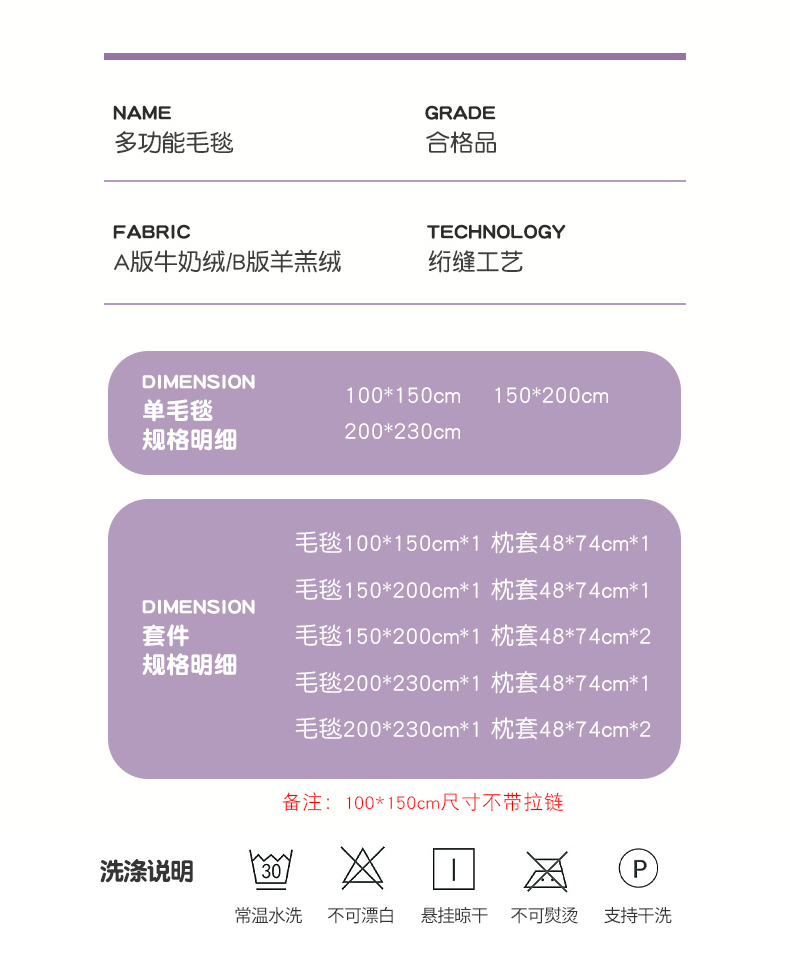 NAME
多功能毛毯

GRADE
合格品

FABRIC
A版牛奶绒/B版羊羔绒

TECHNOLOGY
绗缝工艺

DIMENSION
单毛毯
规格明细

100*150cm 150*200cm
200*230cm

DIMENSION
套件
规格明细

毛毯100*150cm*1 枕套48*74cm*1
毛毯150*200cm*1 枕套48*74cm*1
毛毯150*200cm*1 枕套48*74cm*2
毛毯200*230cm*1 枕套48*74cm*1
毛毯200*230cm*1 枕套48*74cm*2

备注：100*150cm尺寸不带拉链

洗涤说明

30
常温水洗

不可漂白

悬挂晾干

不可熨烫

P
支持干洗